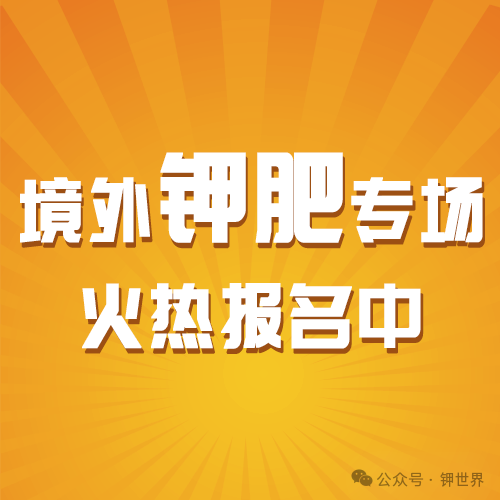 境外钾肥专场
火热报名中

公众号 · 钾世界